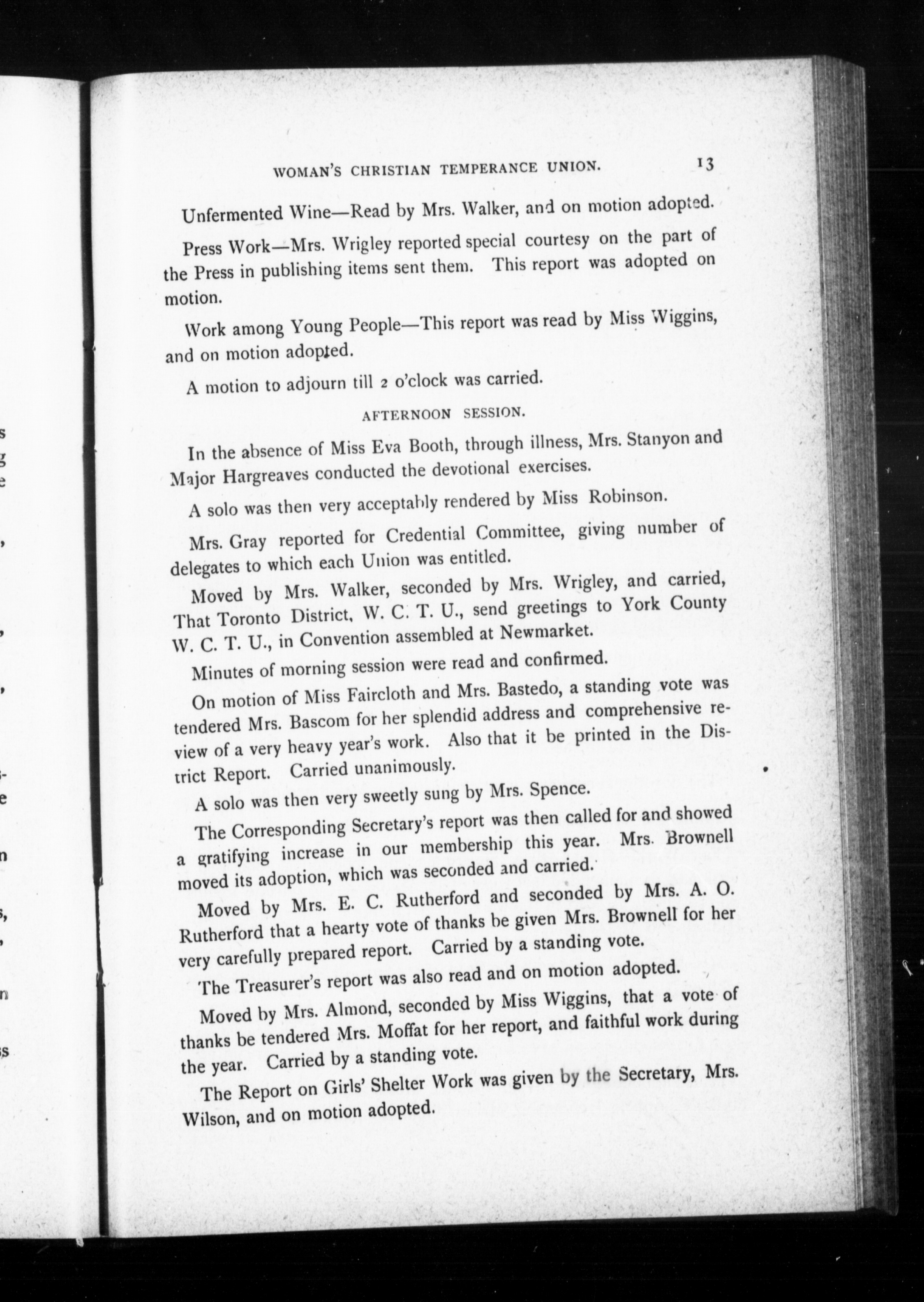 WOMAN'S CHRISTIAN TEMPERANCE UNION. 13

Unfermented Wine—Read by Mrs. Walker, and on motion adopted.

Press Work—Mrs. Wrigley reported special courtesy on the part of the Press in publishing items sent them. This report was adopted on motion.

Work among Young People—This report was read by Miss Wiggins, and on motion adopted.

A motion to adjourn till 2 o'clock was carried.

AFTERNOON SESSION.

In the absence of Miss Eva Booth, through illness, Mrs. Stanyon and Major Hargreaves conducted the devotional exercises.

A solo was then very acceptably rendered by Miss Robinson.

Mrs. Gray reported for Credential Committee, giving number of delegates to which each Union was entitled.

Moved by Mrs. Walker, seconded by Mrs. Wrigley, and carried, That Toronto District, W. C. T. U., send greetings to York County W. C. T. U., in Convention assembled at Newmarket.

Minutes of morning session were read and confirmed.

On motion of Miss Faircloth and Mrs. Bastedo, a standing vote was tendered Mrs. Bascom for her splendid address and comprehensive review of a very heavy year's work. Also that it be printed in the District Report. Carried unanimously.

A solo was then very sweetly sung by Mrs. Spence.

The Corresponding Secretary's report was then called for and showed a gratifying increase in our membership this year. Mrs. Brownell moved its adoption, which was seconded and carried.

Moved by Mrs. E. C. Rutherford and seconded by Mrs. A. O. Rutherford that a hearty vote of thanks be given Mrs. Brownell for her very carefully prepared report. Carried by a standing vote.

The Treasurer's report was also read and on motion adopted.

Moved by Mrs. Almond, seconded by Miss Wiggins, that a vote of thanks be tendered Mrs. Moffat for her report, and faithful work during the year. Carried by a standing vote.

The Report on Girls' Shelter Work was given by the Secretary, Mrs. Wilson, and on motion adopted.